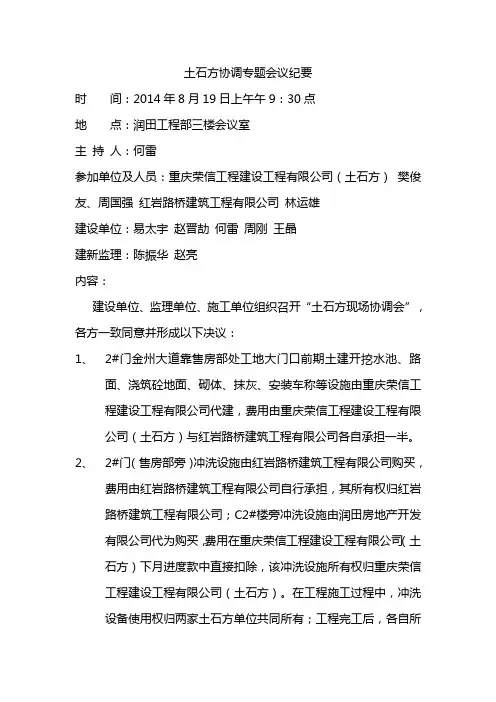 土石方协调专题会议纪要

时　　间：2014 年 8 月 19 日上午午 9：30 点

地　　点：润田工程部三楼会议室

主 持 人：何雷

参加单位及人员：重庆荣信工程建设工程有限公司（土石方） 樊俊友、周国强 红岩路桥建筑工程有限公司 林运雄

建设单位：易太宇 赵晋劼 何雷 周刚 王晶

建新监理：陈振华 赵亮

内容：

建设单位、监理单位、施工单位组织召开“土石方现场协调会”，各方一致同意并形成以下决议：

1、　2#门金州大道靠售房部处工地大门口前期土建开挖水池、路面、浇筑砼地面、砌体、抹灰、安装车称等设施由重庆荣信工程建设工程有限公司代建，费用由重庆荣信工程建设工程有限公司（土石方）与红岩路桥建筑工程有限公司各自承担一半。

2、　2#门（售房部旁）冲洗设施由红岩路桥建筑工程有限公司购买，费用由红岩路桥建筑工程有限公司自行承担，其所有权归红岩路桥建筑工程有限公司；C2#楼旁冲洗设施由润田房地产开发有限公司代为购买，费用在重庆荣信工程建设工程有限公司（土石方）下月进度款中直接扣除，该冲洗设施所有权归重庆荣信工程建设工程有限公司（土石方）。在工程施工过程中，冲洗设备使用权归两家土石方单位共同所有；工程完工后，各自所